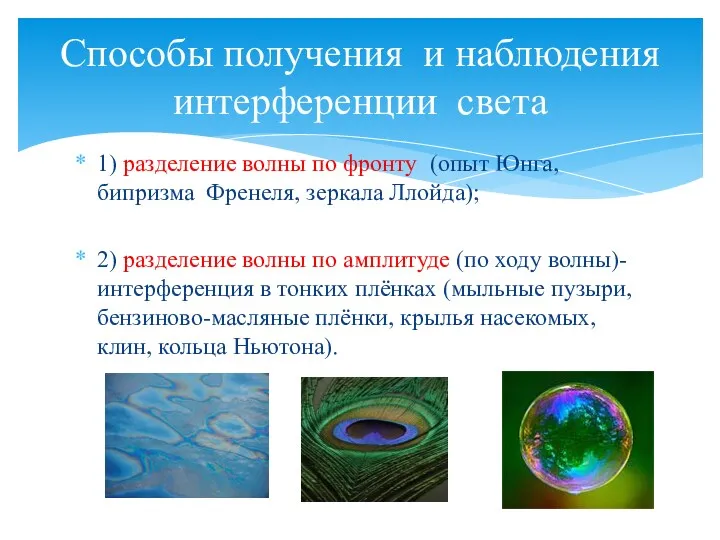 Способы получения и наблюдения интерференции света

* 1) разделение волны по фронту (опыт Юнга, бипризма Френеля, зеркала Ллойда);

* 2) разделение волны по амплитуде (по ходу волны)- интерференция в тонких плёнках (мыльные пузыри, бензиново-масляные плёнки, крылья насекомых, клин, кольца Ньютона).